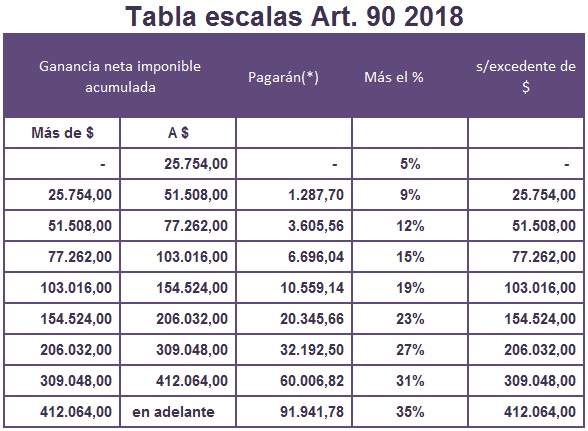 Tabla escalas Art. 90 2018

| Ganancia neta imponible acumulada | | Pagarán(*) | Más el % | s/excedente de $ |
|---|---|---|---|---|
| Más de $ | A $ | | | |
| - | 25.754,00 | - | 5% | - |
| 25.754,00 | 51.508,00 | 1.287,70 | 9% | 25.754,00 |
| 51.508,00 | 77.262,00 | 3.605,56 | 12% | 51.508,00 |
| 77.262,00 | 103.016,00 | 6.696,04 | 15% | 77.262,00 |
| 103.016,00 | 154.524,00 | 10.559,14 | 19% | 103.016,00 |
| 154.524,00 | 206.032,00 | 20.345,66 | 23% | 154.524,00 |
| 206.032,00 | 309.048,00 | 32.192,50 | 27% | 206.032,00 |
| 309.048,00 | 412.064,00 | 60.006,82 | 31% | 309.048,00 |
| 412.064,00 | en adelante | 91.941,78 | 35% | 412.064,00 |